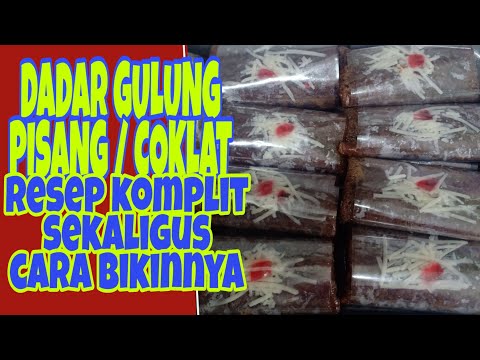 DADAR GULUNG
PISANG / COKLAT
Resep KOMPLIT
SeKALIGUS
CARA BIKINNYA